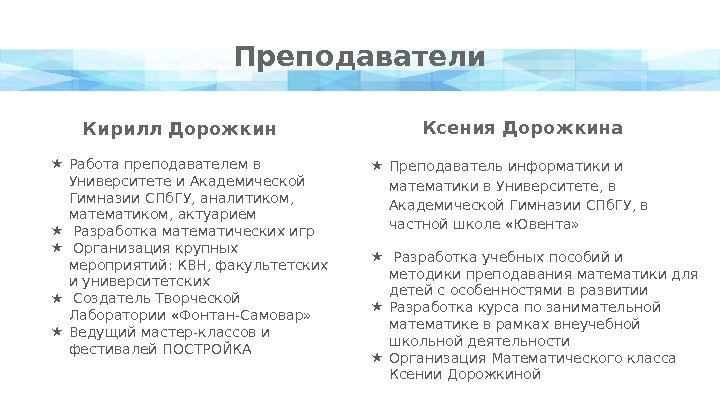 Преподаватели

Кирилл Дорожкин

★ Работа преподавателем в Университете и Академической Гимназии СПбГУ, аналитиком, математиком, актуарием
★ Разработка математических игр
★ Организация крупных мероприятий: КВН, факультетских и университетских
★ Создатель Творческой Лаборатории «Фонтан-Самовар»
★ Ведущий мастер-классов и фестивалей ПОСТРОЙКА

Ксения Дорожкина

★ Преподаватель информатики и математики в Университете, в Академической Гимназии СПбГУ, в частной школе «Ювента»

★ Разработка учебных пособий и методики преподавания математики для детей с особенностями в развитии
★ Разработка курса по занимательной математике в рамках внеучебной школьной деятельности
★ Организация Математического класса Ксении Дорожкиной